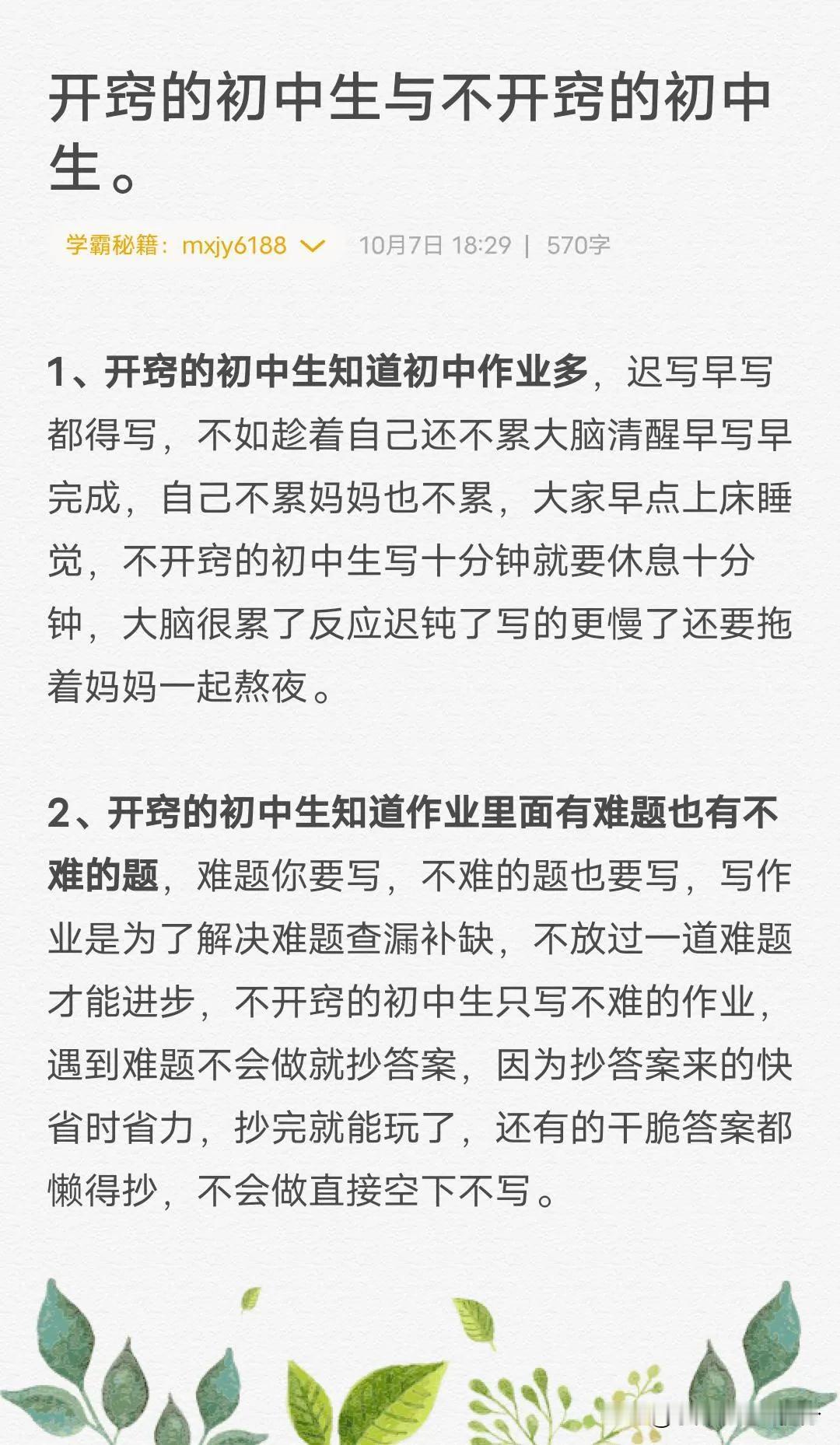 开窍的初中生与不开窍的初中生。

学霸秘籍：mxjy6188 10月7日 18:29 | 570字

1、开窍的初中生知道初中作业多，迟写早写都得写，不如趁着自己还不累大脑清醒早写早完成，自己不累妈妈也不累，大家早点上床睡觉，不开窍的初中生写十分钟就要休息十分钟，大脑很累了反应迟钝了写的更慢了还要拖着妈妈一起熬夜。

2、开窍的初中生知道作业里面有难题也有不难的题，难题你要写，不难的题也要写，写作业是为了解决难题查漏补缺，不放过一道难题才能进步，不开窍的初中生只写不难的作业，遇到难题不会做就抄答案，因为抄答案来的快省时省力，抄完就能玩了，还有的干脆答案都懒得抄，不会做直接空下不写。